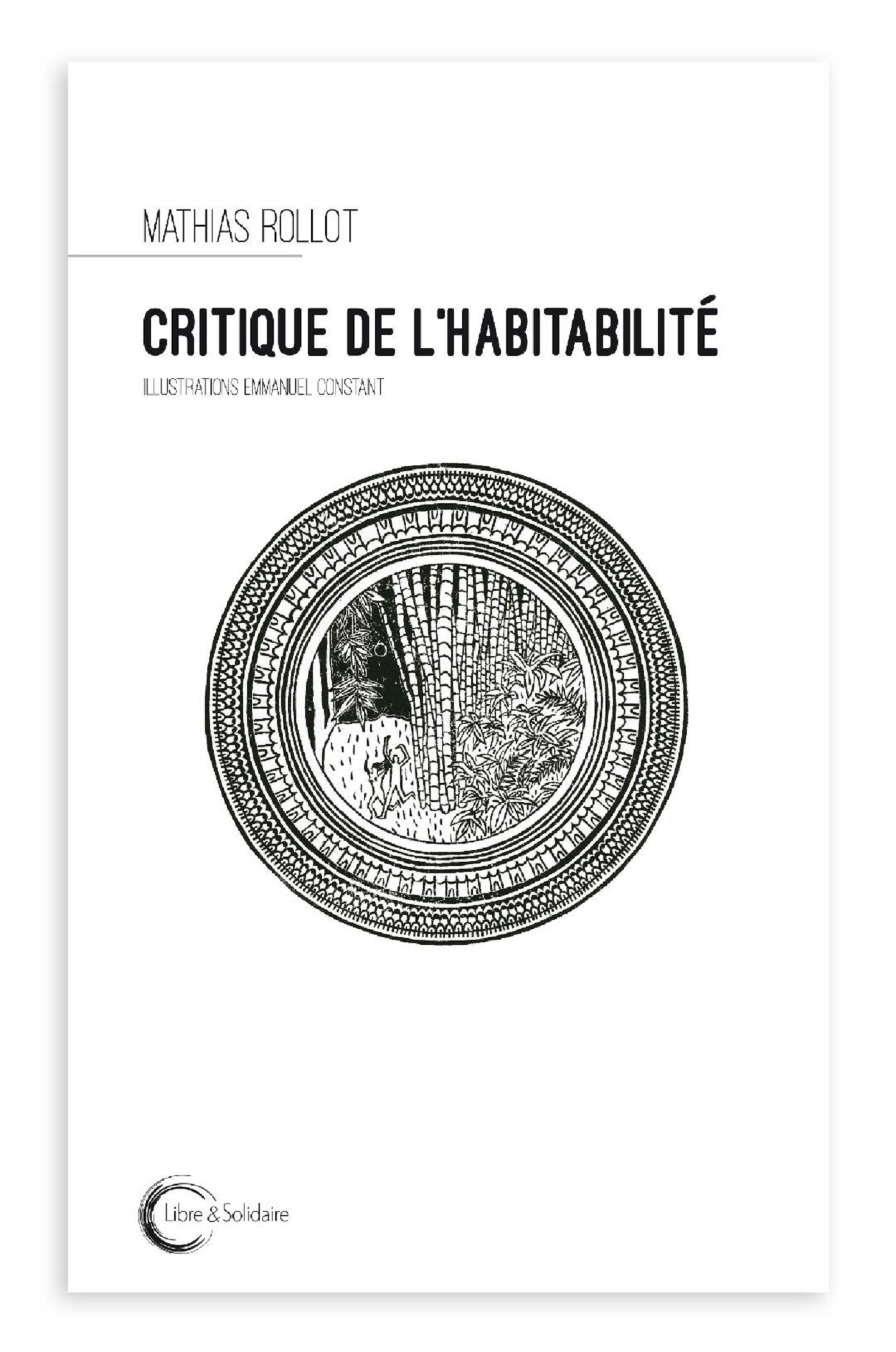 MATHIAS ROLLOT

CRITIQUE DE L'HABITABILITÉ

ILLUSTRATIONS EMMANUEL CONSTANT

Libre & Solidaire